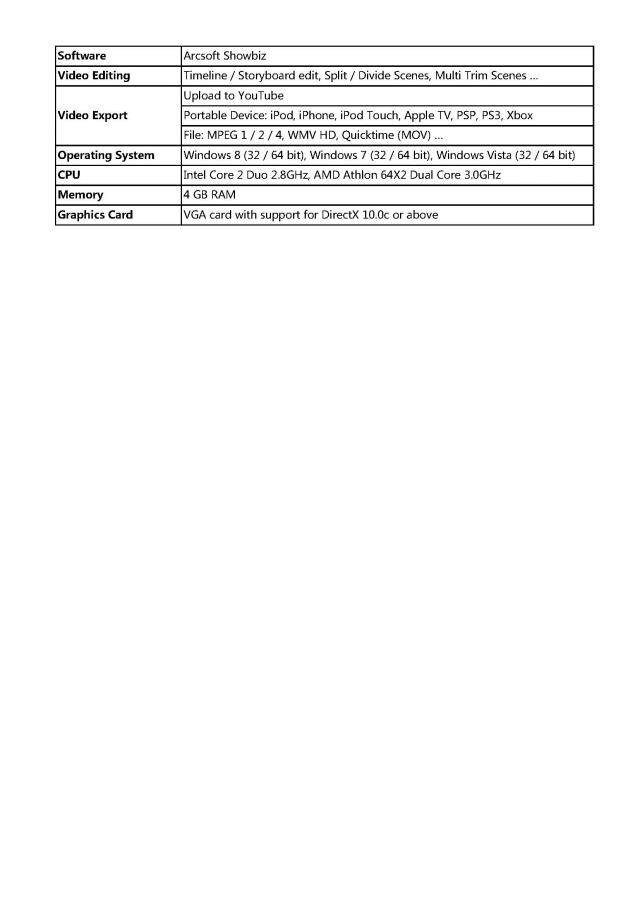 | Software | Arcsoft Showbiz |
|---|---|
| Video Editing | Timeline / Storyboard edit, Split / Divide Scenes, Multi Trim Scenes ... |
| Video Export | Upload to YouTube |
| | Portable Device: iPod, iPhone, iPod Touch, Apple TV, PSP, PS3, Xbox |
| | File: MPEG 1 / 2 / 4, WMV HD, Quicktime (MOV) ... |
| Operating System | Windows 8 (32 / 64 bit), Windows 7 (32 / 64 bit), Windows Vista (32 / 64 bit) |
| CPU | Intel Core 2 Duo 2.8GHz, AMD Athlon 64X2 Dual Core 3.0GHz |
| Memory | 4 GB RAM |
| Graphics Card | VGA card with support for DirectX 10.0c or above |